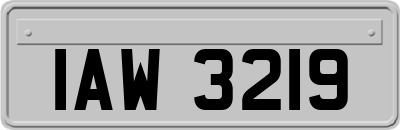 IAW 3219